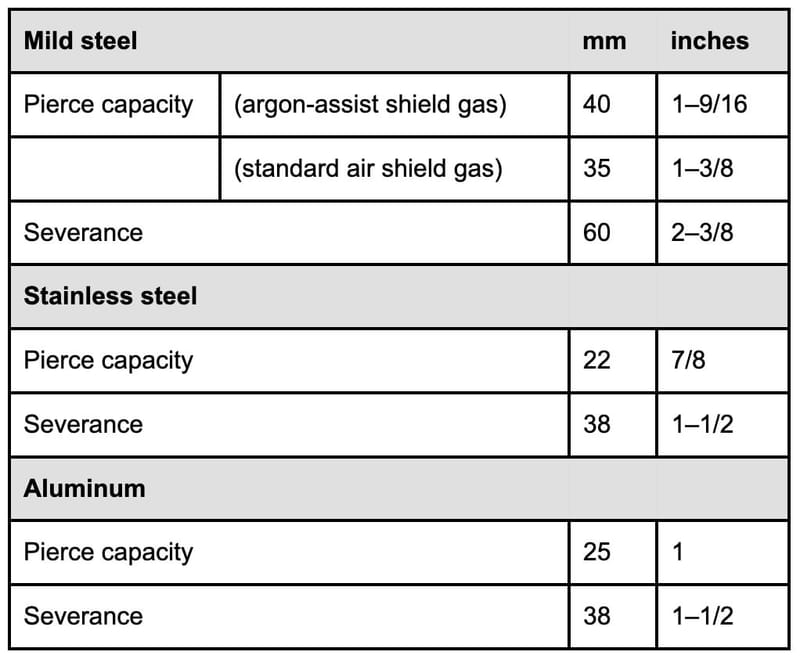 | Mild steel | | mm | inches |
|---|---|---|---|
| Pierce capacity | (argon-assist shield gas) | 40 | 1–9/16 |
| | (standard air shield gas) | 35 | 1–3/8 |
| Severance | | 60 | 2–3/8 |
| **Stainless steel** | | | |
| Pierce capacity | | 22 | 7/8 |
| Severance | | 38 | 1–1/2 |
| **Aluminum** | | | |
| Pierce capacity | | 25 | 1 |
| Severance | | 38 | 1–1/2 |